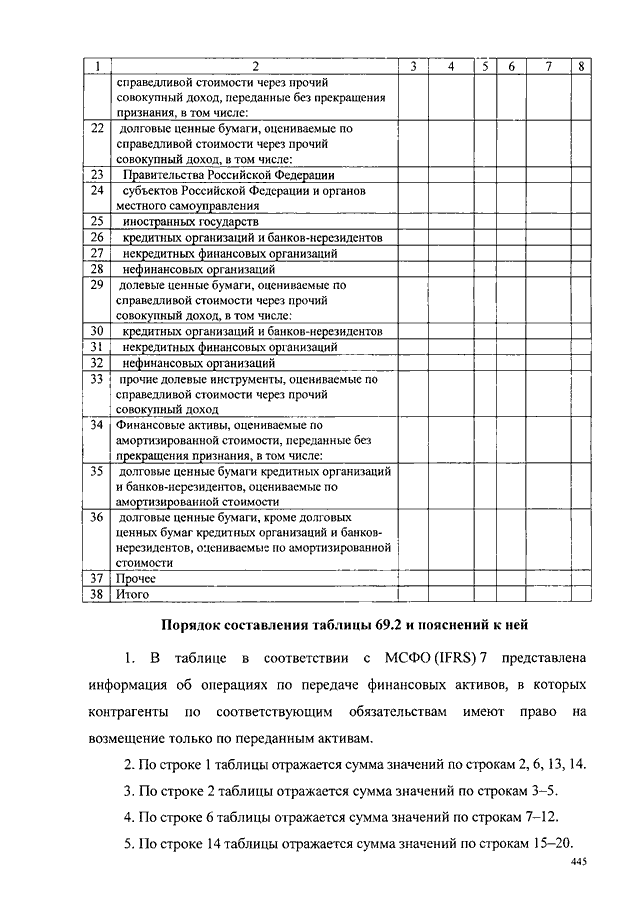 | 1 | 2 | 3 | 4 | 5 | 6 | 7 | 8 |
|---|---|---|---|---|---|---|---|
| | справедливой стоимости через прочий совокупный доход, переданные без прекращения признания, в том числе: | | | | | | |
| 22 | долговые ценные бумаги, оцениваемые по справедливой стоимости через прочий совокупный доход, в том числе: | | | | | | |
| 23 | Правительства Российской Федерации | | | | | | |
| 24 | субъектов Российской Федерации и органов местного самоуправления | | | | | | |
| 25 | иностранных государств | | | | | | |
| 26 | кредитных организаций и банков-нерезидентов | | | | | | |
| 27 | некредитных финансовых организаций | | | | | | |
| 28 | нефинансовых организаций | | | | | | |
| 29 | долевые ценные бумаги, оцениваемые по справедливой стоимости через прочий совокупный доход, в том числе: | | | | | | |
| 30 | кредитных организаций и банков-нерезидентов | | | | | | |
| 31 | некредитных финансовых организаций | | | | | | |
| 32 | нефинансовых организаций | | | | | | |
| 33 | прочие долевые инструменты, оцениваемые по справедливой стоимости через прочий совокупный доход | | | | | | |
| 34 | Финансовые активы, оцениваемые по амортизированной стоимости, переданные без прекращения признания, в том числе: | | | | | | |
| 35 | долговые ценные бумаги кредитных организаций и банков-нерезидентов, оцениваемые по амортизированной стоимости | | | | | | |
| 36 | долговые ценные бумаги, кроме долговых ценных бумаг кредитных организаций и банков-нерезидентов, оцениваемые по амортизированной стоимости | | | | | | |
| 37 | Прочее | | | | | | |
| 38 | Итого | | | | | | |

Порядок составления таблицы 69.2 и пояснений к ней

1. В таблице в соответствии с МСФО (IFRS) 7 представлена информация об операциях по передаче финансовых активов, в которых контрагенты по соответствующим обязательствам имеют право на возмещение только по переданным активам.

2. По строке 1 таблицы отражается сумма значений по строкам 2, 6, 13, 14.

3. По строке 2 таблицы отражается сумма значений по строкам 3–5.

4. По строке 6 таблицы отражается сумма значений по строкам 7–12.

5. По строке 14 таблицы отражается сумма значений по строкам 15–20.

445